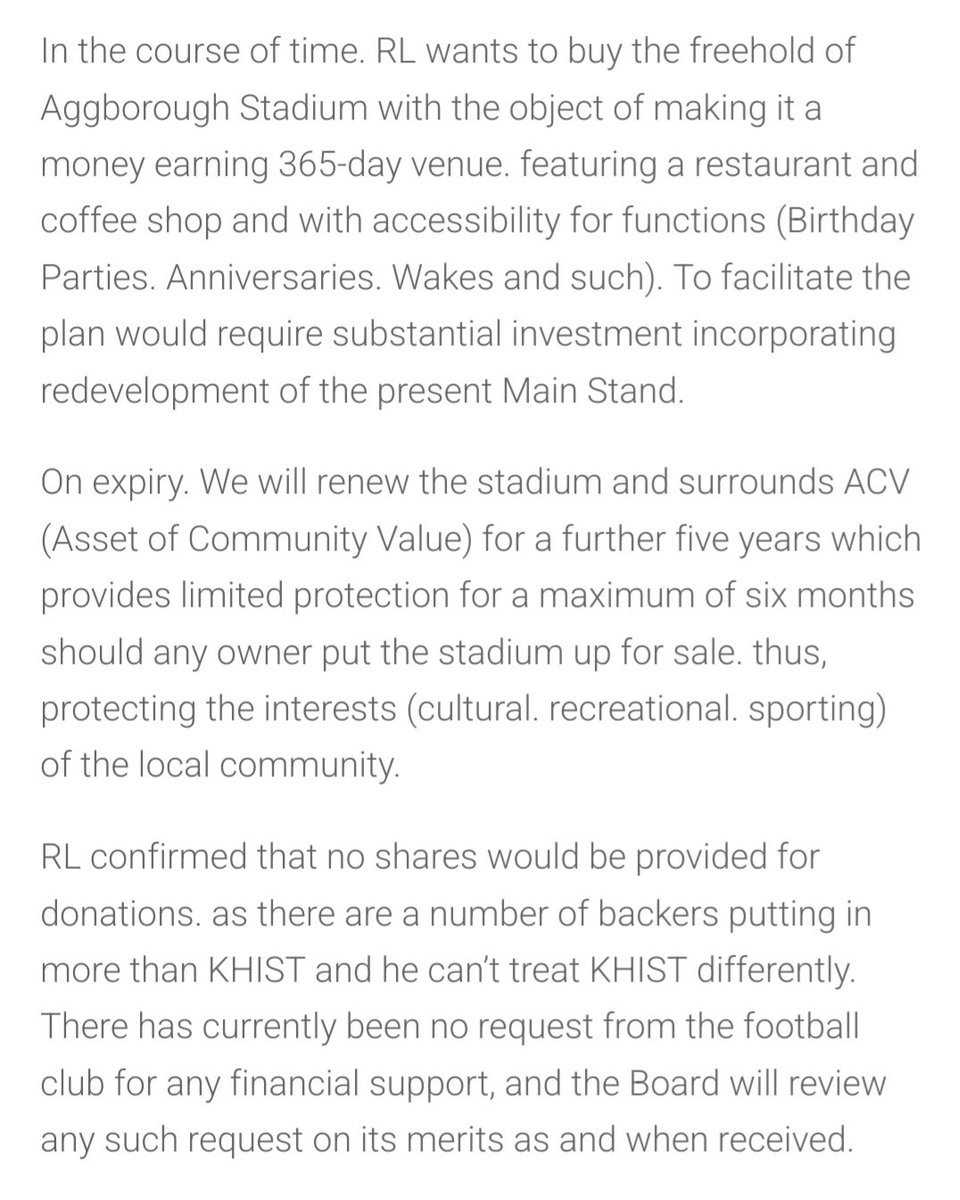 In the course of time. RL wants to buy the freehold of Aggborough Stadium with the object of making it a money earning 365-day venue. featuring a restaurant and coffee shop and with accessibility for functions (Birthday Parties. Anniversaries. Wakes and such). To facilitate the plan would require substantial investment incorporating redevelopment of the present Main Stand.

On expiry. We will renew the stadium and surrounds ACV (Asset of Community Value) for a further five years which provides limited protection for a maximum of six months should any owner put the stadium up for sale. thus, protecting the interests (cultural. recreational. sporting) of the local community.

RL confirmed that no shares would be provided for donations. as there are a number of backers putting in more than KHIST and he can't treat KHIST differently. There has currently been no request from the football club for any financial support, and the Board will review any such request on its merits as and when received.